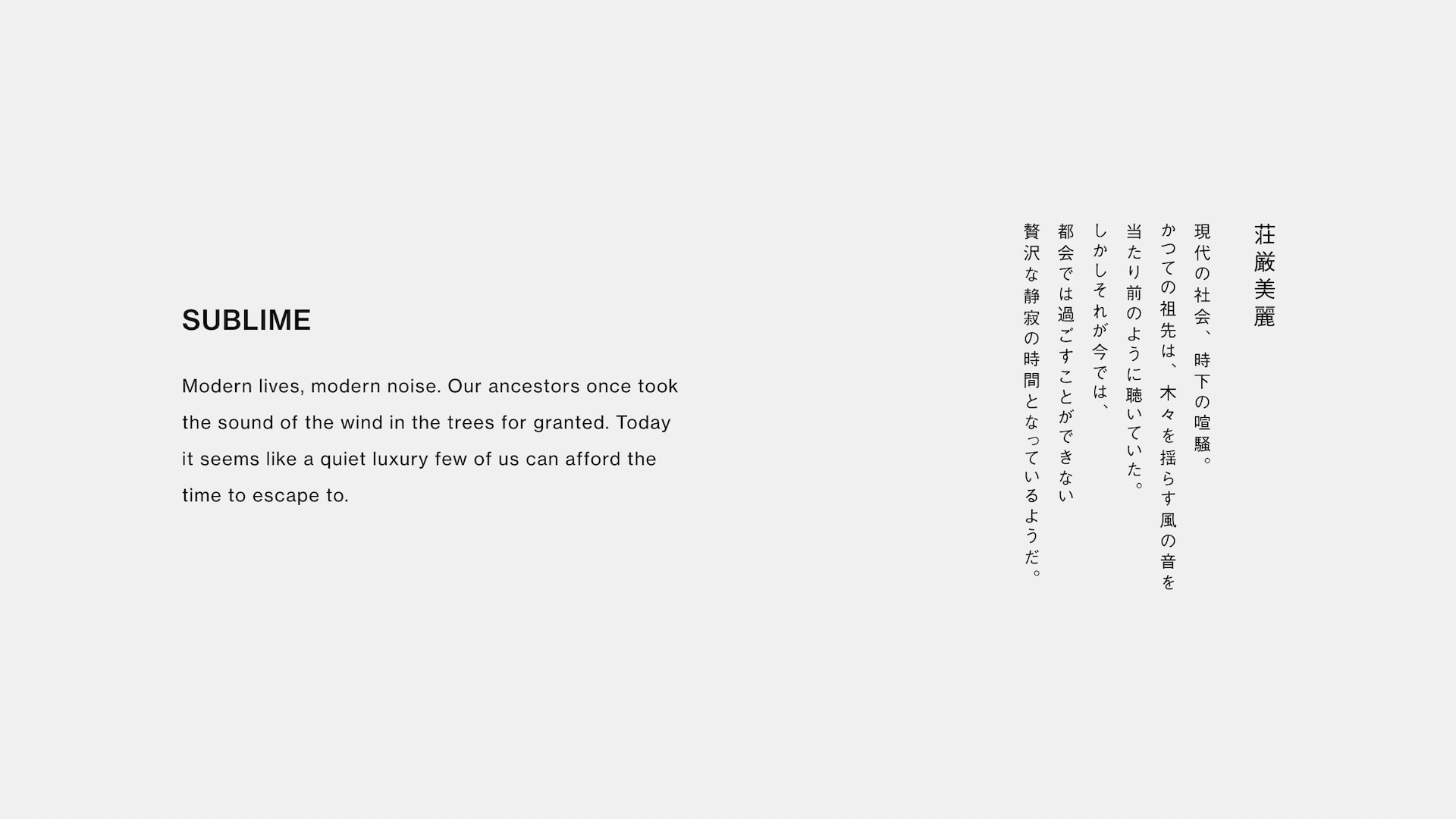 SUBLIME

Modern lives, modern noise. Our ancestors once took the sound of the wind in the trees for granted. Today it seems like a quiet luxury few of us can afford the time to escape to.

荘厳美麗

現代の社会、時下の喧騒。
かつての祖先は、木々を揺らす風の音を
当たり前のように聴いていた。
しかしそれが今では、
都会では過ごすことができない
贅沢な静寂の時間となっているようだ。